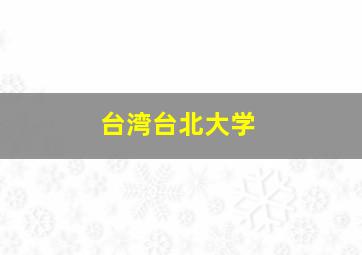 台湾台北大学